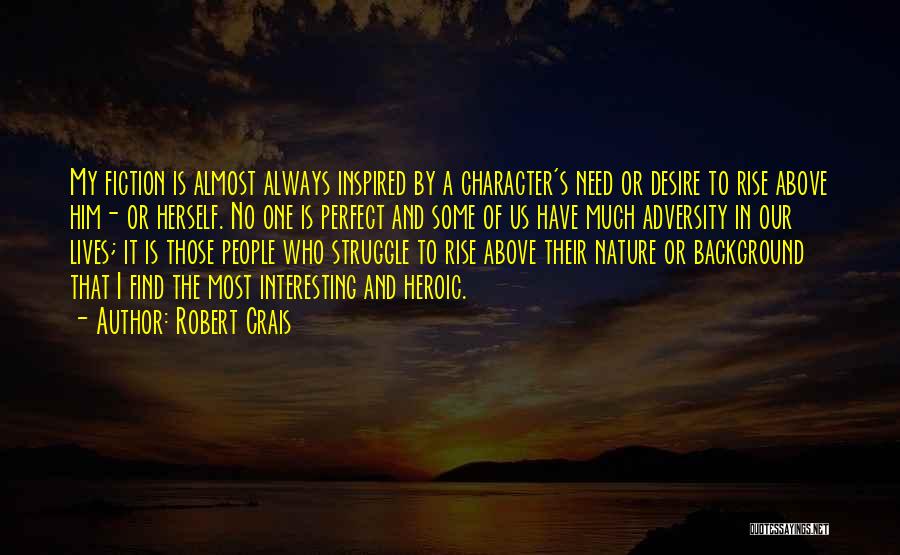 My fiction is almost always inspired by a character's need or desire to rise above him- or herself. No one is perfect and some of us have much adversity in our lives; it is those people who struggle to rise above their nature or background that I find the most interesting and heroic.

- Author: Robert Crais

QUOTESSAYINGS.NET